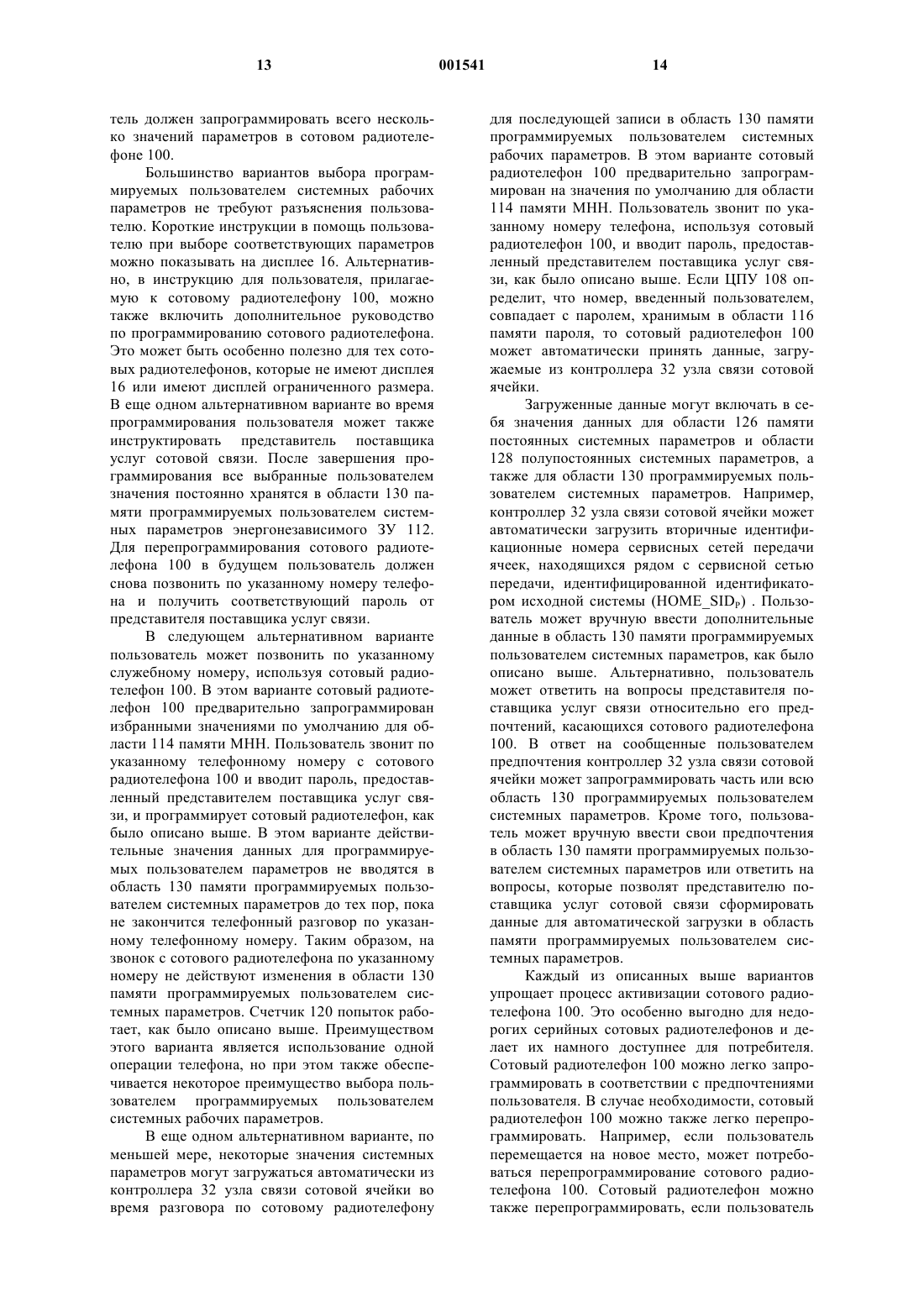 13 001541 14

тель должен запрограммировать всего несколько значений параметров в сотовом радиотелефоне 100.

Большинство вариантов выбора программируемых пользователем системных рабочих параметров не требуют разъяснения пользователю. Короткие инструкции в помощь пользователю при выборе соответствующих параметров можно показывать на дисплее 16. Альтернативно, в инструкцию для пользователя, прилагаемую к сотовому радиотелефону 100, можно также включить дополнительное руководство по программированию сотового радиотелефона. Это может быть особенно полезно для тех сотовых радиотелефонов, которые не имеют дисплея 16 или имеют дисплей ограниченного размера. В еще одном альтернативном варианте во время программирования пользователя может также инструктировать представитель поставщика услуг сотовой связи. После завершения программирования все выбранные пользователем значения постоянно хранятся в области 130 памяти программируемых пользователем системных параметров энергонезависимого ЗУ 112. Для перепрограммирования сотового радиотелефона 100 в будущем пользователь должен снова позвонить по указанному номеру телефона и получить соответствующий пароль от представителя поставщика услуг связи.

В следующем альтернативном варианте пользователь может позвонить по указанному служебному номеру, используя сотовый радиотелефон 100. В этом варианте сотовый радиотелефон 100 предварительно запрограммирован избранными значениями по умолчанию для области 114 памяти МНН. Пользователь звонит по указанному телефонному номеру с сотового радиотелефона 100 и вводит пароль, предоставленный представителем поставщика услуг связи, и программирует сотовый радиотелефон, как было описано выше. В этом варианте действительные значения данных для программируемых пользователем параметров не вводятся в область 130 памяти программируемых пользователем системных параметров до тех пор, пока не закончится телефонный разговор по указанному телефонному номеру. Таким образом, на звонок с сотового радиотелефона по указанному номеру не действуют изменения в области 130 памяти программируемых пользователем системных параметров. Счетчик 120 попыток работает, как было описано выше. Преимуществом этого варианта является использование одной операции телефона, но при этом также обеспечивается некоторое преимущество выбора пользователем программируемых пользователем системных рабочих параметров.

В еще одном альтернативном варианте, по меньшей мере, некоторые значения системных параметров могут загружаться автоматически из контроллера 32 узла связи сотовой ячейки во время разговора по сотовому радиотелефону для последующей записи в область 130 памяти программируемых пользователем системных рабочих параметров. В этом варианте сотовый радиотелефон 100 предварительно запрограммирован на значения по умолчанию для области 114 памяти МНН. Пользователь звонит по указанному номеру телефона, используя сотовый радиотелефон 100, и вводит пароль, предоставленный представителем поставщика услуг связи, как было описано выше. Если ЦПУ 108 определит, что номер, введенный пользователем, совпадает с паролем, хранимым в области 116 памяти пароля, то сотовый радиотелефон 100 может автоматически принять данные, загружаемые из контроллера 32 узла связи сотовой ячейки.

Загруженные данные могут включать в себя значения данных для области 126 памяти постоянных системных параметров и области 128 полупостоянных системных параметров, а также для области 130 программируемых пользователем системных параметров. Например, контроллер 32 узла связи сотовой ячейки может автоматически загрузить вторичные идентификационные номера сервисных сетей передачи ячеек, находящихся рядом с сервисной сетью передачи, идентифицированной идентификатором исходной системы (HOME_SID$_P$) . Пользователь может вручную ввести дополнительные данные в область 130 памяти программируемых пользователем системных параметров, как было описано выше. Альтернативно, пользователь может ответить на вопросы представителя поставщика услуг связи относительно его предпочтений, касающихся сотового радиотелефона 100. В ответ на сообщенные пользователем предпочтения контроллер 32 узла связи сотовой ячейки может запрограммировать часть или всю область 130 программируемых пользователем системных параметров. Кроме того, пользователь может вручную ввести свои предпочтения в область 130 памяти программируемых пользователем системных параметров или ответить на вопросы, которые позволят представителю поставщика услуг сотовой связи сформировать данные для автоматической загрузки в область памяти программируемых пользователем системных параметров.

Каждый из описанных выше вариантов упрощает процесс активизации сотового радиотелефона 100. Это особенно выгодно для недорогих серийных сотовых радиотелефонов и делает их намного доступнее для потребителя. Сотовый радиотелефон 100 можно легко запрограммировать в соответствии с предпочтениями пользователя. В случае необходимости, сотовый радиотелефон 100 можно также легко перепрограммировать. Например, если пользователь перемещается на новое место, может потребоваться перепрограммирование сотового радиотелефона 100. Сотовый радиотелефон можно также перепрограммировать, если пользователь